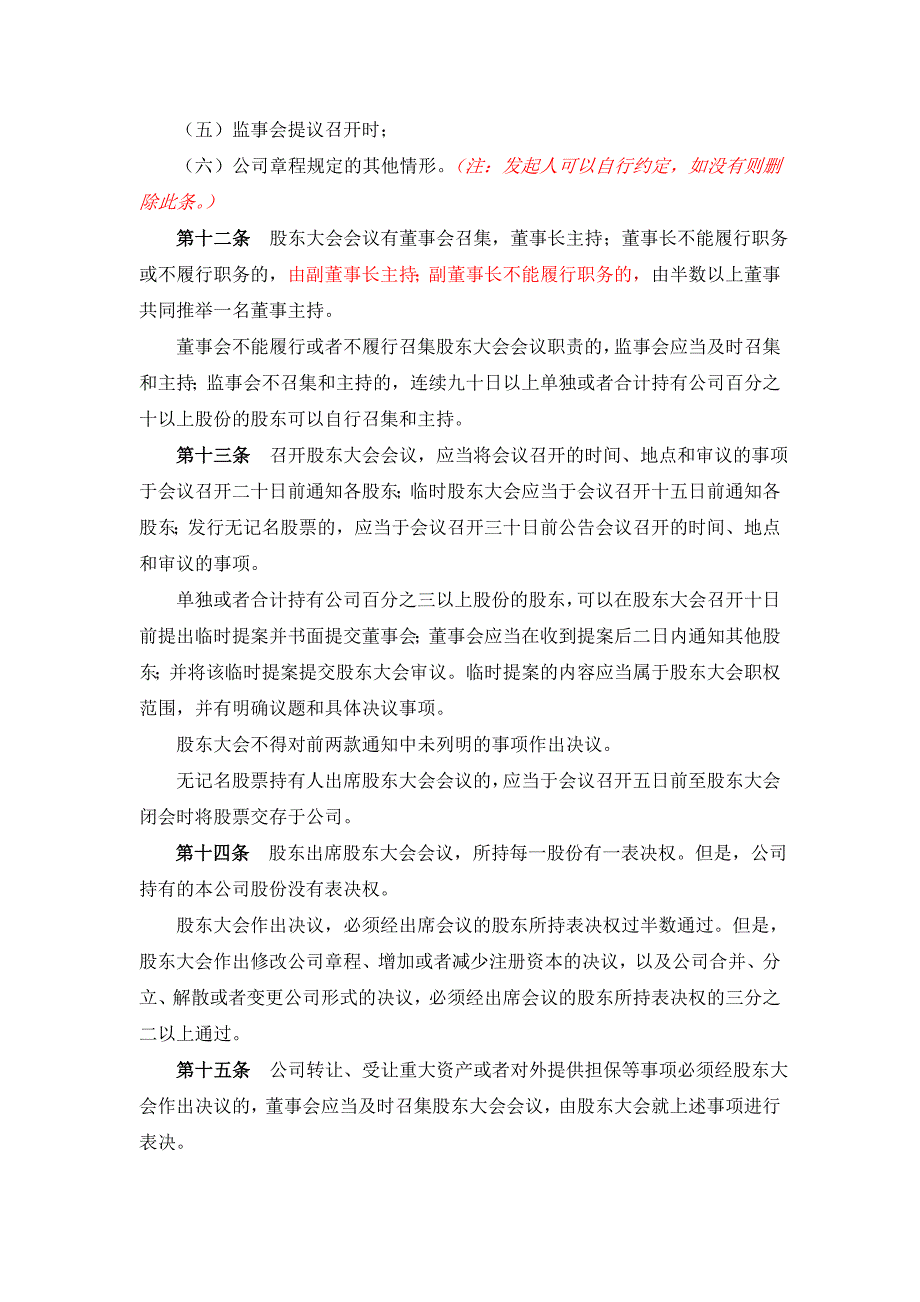 （五）监事会提议召开时；

（六）公司章程规定的其他情形。（注：发起人可以自行约定，如没有则删除此条。）

第十二条　股东大会会议有董事会召集，董事长主持；董事长不能履行职务或不履行职务的，由副董事长主持；副董事长不能履行职务的，由半数以上董事共同推举一名董事主持。

董事会不能履行或者不履行召集股东大会会议职责的，监事会应当及时召集和主持；监事会不召集和主持的，连续九十日以上单独或者合计持有公司百分之十以上股份的股东可以自行召集和主持。

第十三条　召开股东大会会议，应当将会议召开的时间、地点和审议的事项于会议召开二十日前通知各股东；临时股东大会应当于会议召开十五日前通知各股东；发行无记名股票的，应当于会议召开三十日前公告会议召开的时间、地点和审议的事项。

单独或者合计持有公司百分之三以上股份的股东，可以在股东大会召开十日前提出临时提案并书面提交董事会；董事会应当在收到提案后二日内通知其他股东；并将该临时提案提交股东大会审议。临时提案的内容应当属于股东大会职权范围，并有明确议题和具体决议事项。

股东大会不得对前两款通知中未列明的事项作出决议。

无记名股票持有人出席股东大会会议的，应当于会议召开五日前至股东大会闭会时将股票交存于公司。

第十四条　股东出席股东大会会议，所持每一股份有一表决权。但是，公司持有的本公司股份没有表决权。

股东大会作出决议，必须经出席会议的股东所持表决权过半数通过。但是，股东大会作出修改公司章程、增加或者减少注册资本的决议，以及公司合并、分立、解散或者变更公司形式的决议，必须经出席会议的股东所持表决权的三分之二以上通过。

第十五条　公司转让、受让重大资产或者对外提供担保等事项必须经股东大会作出决议的，董事会应当及时召集股东大会会议，由股东大会就上述事项进行表决。